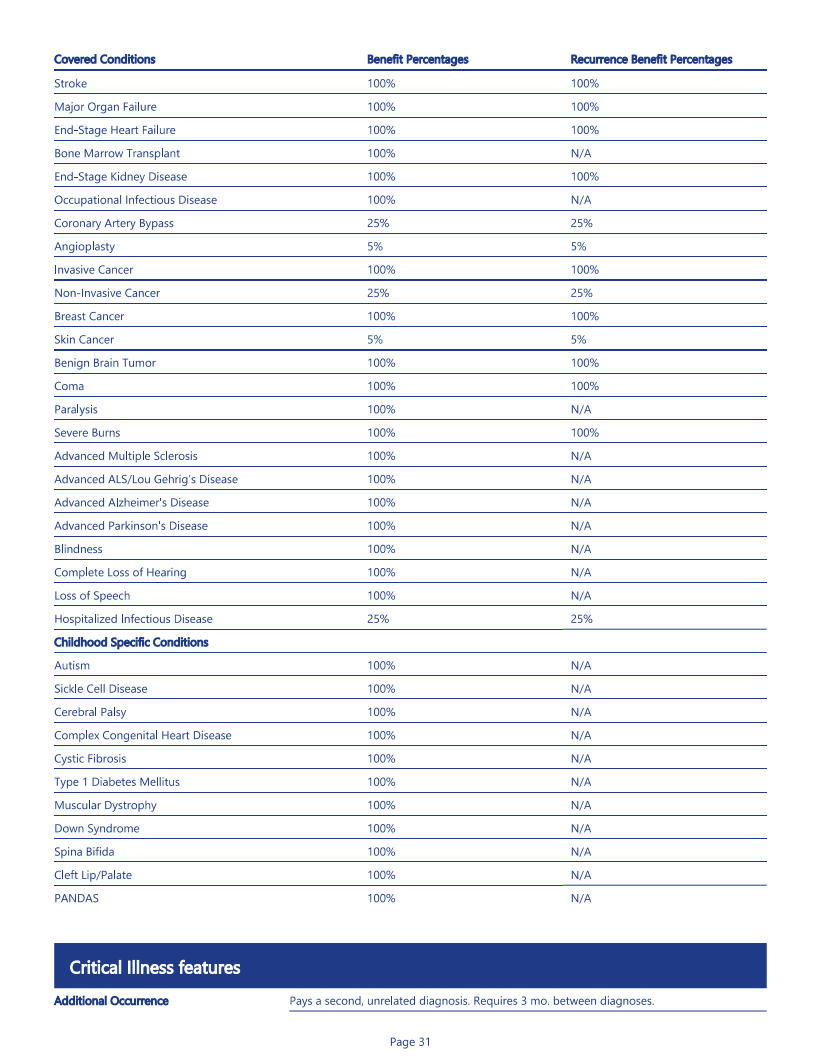 | Covered Conditions | Benefit Percentages | Recurrence Benefit Percentages |
|---|---|---|
| Stroke | 100% | 100% |
| Major Organ Failure | 100% | 100% |
| End-Stage Heart Failure | 100% | 100% |
| Bone Marrow Transplant | 100% | N/A |
| End-Stage Kidney Disease | 100% | 100% |
| Occupational Infectious Disease | 100% | N/A |
| Coronary Artery Bypass | 25% | 25% |
| Angioplasty | 5% | 5% |
| Invasive Cancer | 100% | 100% |
| Non-Invasive Cancer | 25% | 25% |
| Breast Cancer | 100% | 100% |
| Skin Cancer | 5% | 5% |
| Benign Brain Tumor | 100% | 100% |
| Coma | 100% | 100% |
| Paralysis | 100% | N/A |
| Severe Burns | 100% | 100% |
| Advanced Multiple Sclerosis | 100% | N/A |
| Advanced ALS/Lou Gehrig's Disease | 100% | N/A |
| Advanced Alzheimer's Disease | 100% | N/A |
| Advanced Parkinson's Disease | 100% | N/A |
| Blindness | 100% | N/A |
| Complete Loss of Hearing | 100% | N/A |
| Loss of Speech | 100% | N/A |
| Hospitalized Infectious Disease | 25% | 25% |
| Childhood Specific Conditions | | |
| Autism | 100% | N/A |
| Sickle Cell Disease | 100% | N/A |
| Cerebral Palsy | 100% | N/A |
| Complex Congenital Heart Disease | 100% | N/A |
| Cystic Fibrosis | 100% | N/A |
| Type 1 Diabetes Mellitus | 100% | N/A |
| Muscular Dystrophy | 100% | N/A |
| Down Syndrome | 100% | N/A |
| Spina Bifida | 100% | N/A |
| Cleft Lip/Palate | 100% | N/A |
| PANDAS | 100% | N/A |

Critical Illness features

| Additional Occurrence | Pays a second, unrelated diagnosis. Requires 3 mo. between diagnoses. |
|---|---|

Page 31